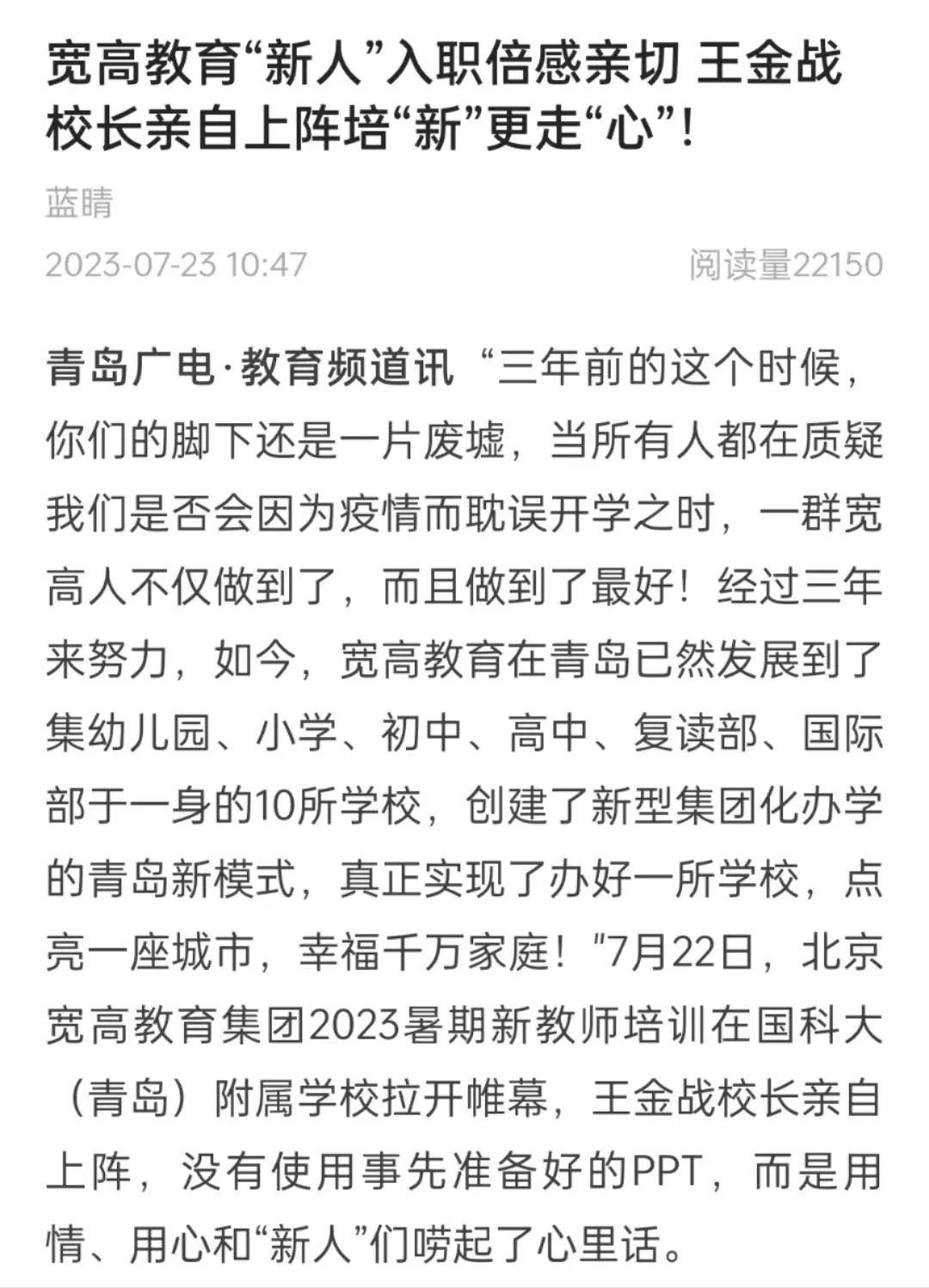 宽高教育“新人”入职倍感亲切 王金战校长亲自上阵培“新”更走“心”!

蓝睛

2023-07-23 10:47

阅读量22150

青岛广电·教育频道讯 “三年前的这个时候，你们的脚下还是一片废墟，当所有人都在质疑我们是否会因为疫情而耽误开学之时，一群宽高人不仅做到了，而且做到了最好！经过三年来努力，如今，宽高教育在青岛已然发展到了集幼儿园、小学、初中、高中、复读部、国际部于一身的10所学校，创建了新型集团化办学的青岛新模式，真正实现了办好一所学校，点亮一座城市，幸福千万家庭！”7月22日，北京宽高教育集团2023暑期新教师培训在国科大（青岛）附属学校拉开帷幕，王金战校长亲自上阵，没有使用事先准备好的PPT，而是用情、用心和“新人”们唠起了心里话。